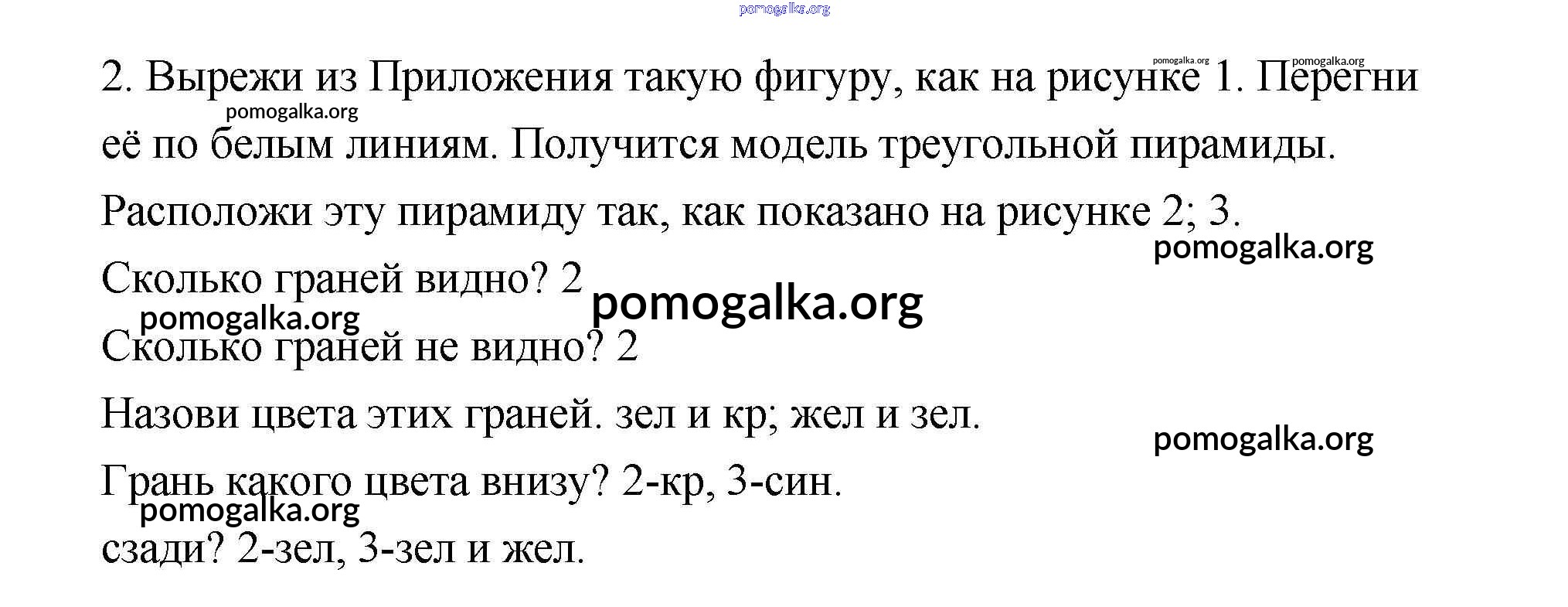 2. Вырежи из Приложения такую фигуру, как на рисунке 1. Перегни её по белым линиям. Получится модель треугольной пирамиды.

Расположи эту пирамиду так, как показано на рисунке 2; 3.

Сколько граней видно? 2

Сколько граней не видно? 2

Назови цвета этих граней. зел и кр; жел и зел.

Грань какого цвета внизу? 2-кр, 3-син.

сзади? 2-зел, 3-зел и жел.

pomogalka.org